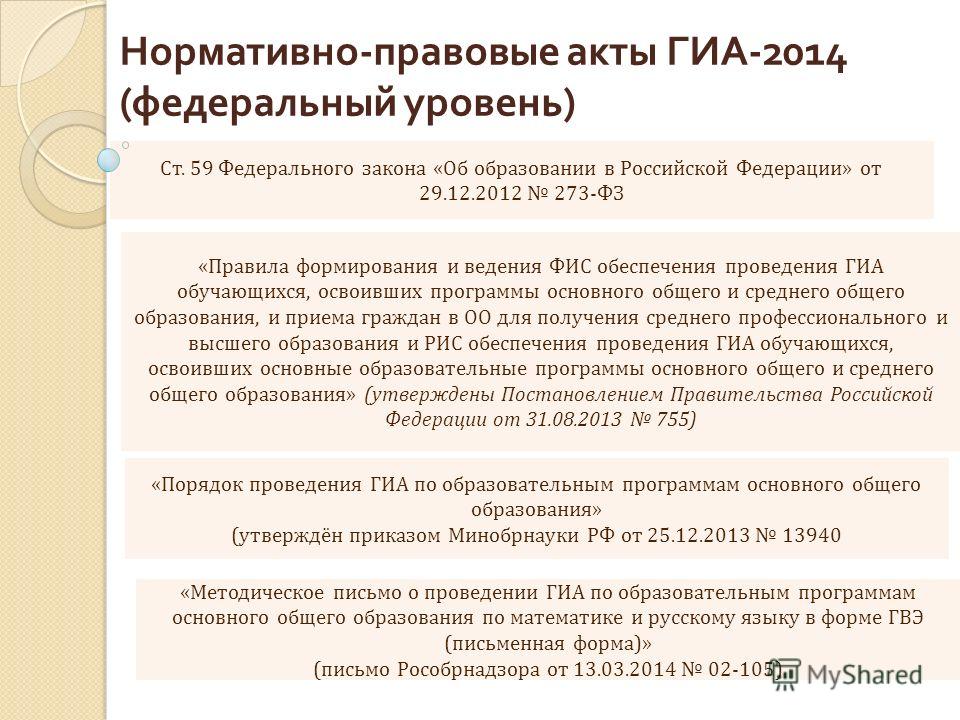 Нормативно-правовые акты ГИА-2014 (федеральный уровень)

Ст. 59 Федерального закона «Об образовании в Российской Федерации» от 29.12.2012 № 273-ФЗ

«Правила формирования и ведения ФИС обеспечения проведения ГИА обучающихся, освоивших программы основного общего и среднего общего образования, и приема граждан в ОО для получения среднего профессионального и высшего образования и РИС обеспечения проведения ГИА обучающихся, освоивших основные образовательные программы основного общего и среднего общего образования» (утверждены Постановлением Правительства Российской Федерации от 31.08.2013 № 755)

«Порядок проведения ГИА по образовательным программам основного общего образования» (утверждён приказом Минобрнауки РФ от 25.12.2013 № 13940

«Методическое письмо о проведении ГИА по образовательным программам основного общего образования по математике и русскому языку в форме ГВЭ (письменная форма)» (письмо Рособрнадзора от 13.03.2014 № 02-105)

MyShared